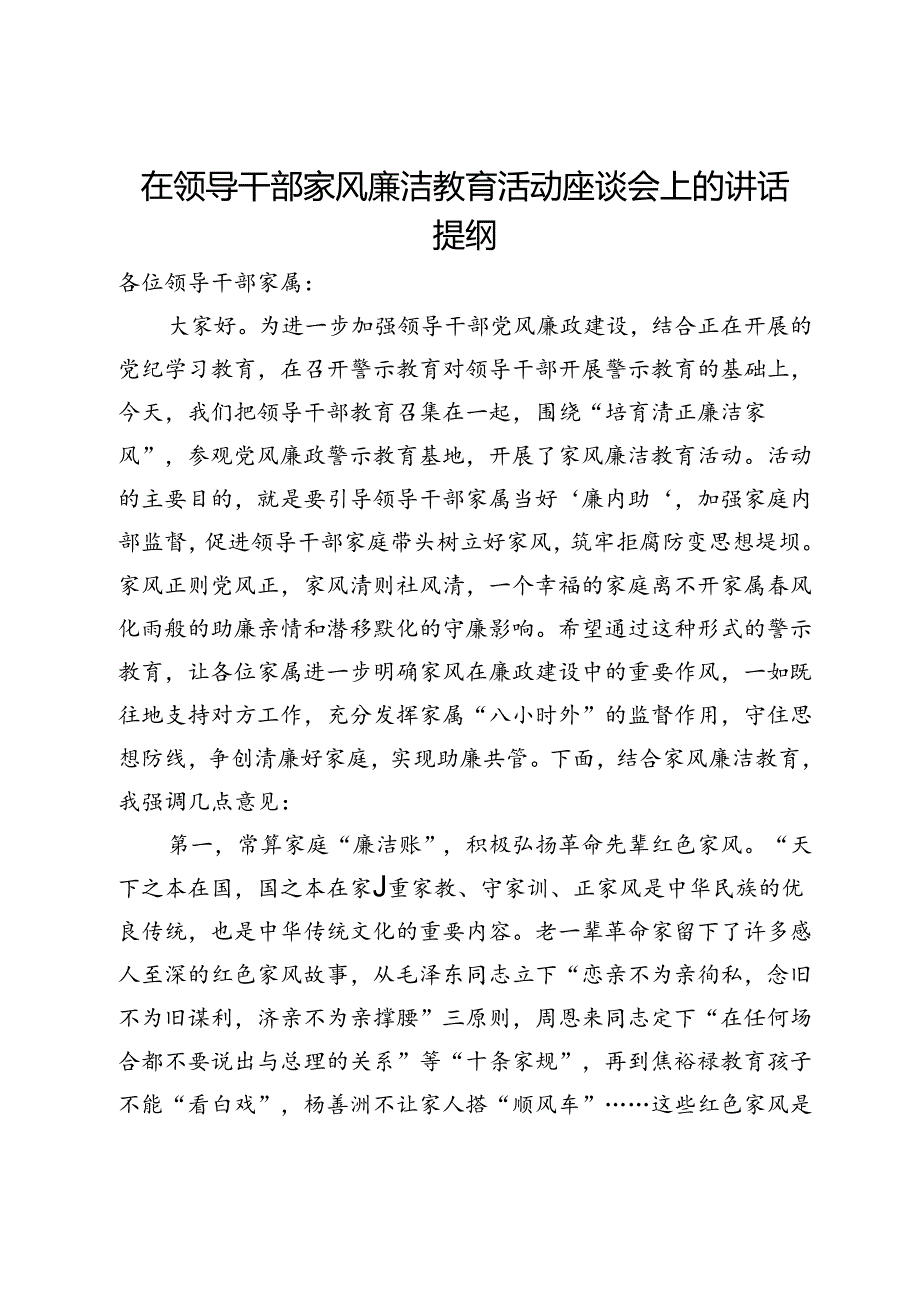 在领导干部家风廉洁教育活动座谈会上的讲话提纲

各位领导干部家属：

大家好。为进一步加强领导干部党风廉政建设，结合正在开展的党纪学习教育，在召开警示教育对领导干部开展警示教育的基础上，今天，我们把领导干部教育召集在一起，围绕“培育清正廉洁家风”，参观党风廉政警示教育基地，开展了家风廉洁教育活动。活动的主要目的，就是要引导领导干部家属当好‘廉内助‘，加强家庭内部监督，促进领导干部家庭带头树立好家风，筑牢拒腐防变思想堤坝。家风正则党风正，家风清则社风清，一个幸福的家庭离不开家属春风化雨般的助廉亲情和潜移默化的守廉影响。希望通过这种形式的警示教育，让各位家属进一步明确家风在廉政建设中的重要作风，一如既往地支持对方工作，充分发挥家属“八小时外”的监督作用，守住思想防线，争创清廉好家庭，实现助廉共管。下面，结合家风廉洁教育，我强调几点意见：

第一，常算家庭“廉洁账”，积极弘扬革命先辈红色家风。“天下之本在国，国之本在家J重家教、守家训、正家风是中华民族的优良传统，也是中华传统文化的重要内容。老一辈革命家留下了许多感人至深的红色家风故事，从毛泽东同志立下“恋亲不为亲徇私，念旧不为旧谋利，济亲不为亲撑腰”三原则，周恩来同志定下“在任何场合都不要说出与总理的关系”等“十条家规”，再到焦裕禄教育孩子不能“看白戏”，杨善洲不让家人搭“顺风车”……这些红色家风是